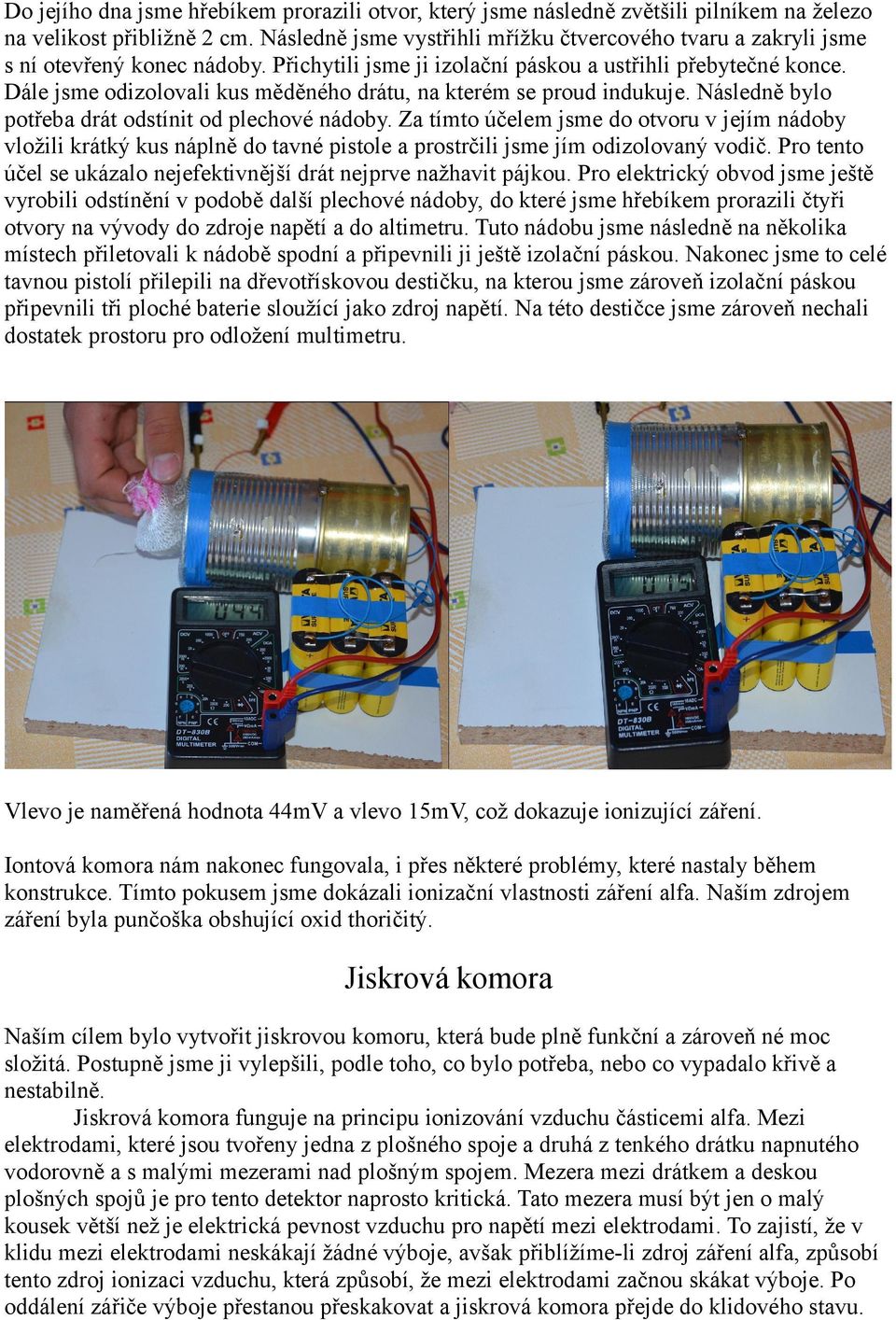 Do jejího dna jsme hřebíkem prorazili otvor, který jsme následně zvětšili pilníkem na železo na velikost přibližně 2 cm. Následně jsme vystřihli mřížku čtvercového tvaru a zakryli jsme s ní otevřený konec nádoby. Přichytili jsme ji izolační páskou a ustřihli přebytečné konce. Dále jsme odizolovali kus měděného drátu, na kterém se proud indukuje. Následně bylo potřeba drát odstínit od plechové nádoby. Za tímto účelem jsme do otvoru v jejím nádoby vložili krátký kus náplně do tavné pistole a prostrčili jsme jím odizolovaný vodič. Pro tento účel se ukázalo nejefektivnější drát nejprve nažhavit pájkou. Pro elektrický obvod jsme ještě vyrobili odstínění v podobě další plechové nádoby, do které jsme hřebíkem prorazili čtyři otvory na vývody do zdroje napětí a do altimetru. Tuto nádobu jsme následně na několika místech přiletovali k nádobě spodní a připevnili ji ještě izolační páskou. Nakonec jsme to celé tavnou pistolí přilepili na dřevotřískovou destičku, na kterou jsme zároveň izolační páskou připevnili tři ploché baterie sloužící jako zdroj napětí. Na této destičce jsme zároveň nechali dostatek prostoru pro odložení multimetru.

DT-830B DIGITAL MULTIMETER

DT-830B DIGITAL MULTIMETER

Vlevo je naměřená hodnota 44mV a vlevo 15mV, což dokazuje ionizující záření.

Iontová komora nám nakonec fungovala, i přes některé problémy, které nastaly během konstrukce. Tímto pokusem jsme dokázali ionizační vlastnosti záření alfa. Naším zdrojem záření byla punčoška obshující oxid thoričitý.

Jiskrová komora

Naším cílem bylo vytvořit jiskrovou komoru, která bude plně funkční a zároveň né moc složitá. Postupně jsme ji vylepšili, podle toho, co bylo potřeba, nebo co vypadalo křivě a nestabilně.

Jiskrová komora funguje na principu ionizování vzduchu částicemi alfa. Mezi elektrodami, které jsou tvořeny jedna z plošného spoje a druhá z tenkého drátku napnutého vodorovně a s malými mezerami nad plošným spojem. Mezera mezi drátkem a deskou plošných spojů je pro tento detektor naprosto kritická. Tato mezera musí být jen o malý kousek větší než je elektrická pevnost vzduchu pro napětí mezi elektrodami. To zajistí, že v klidu mezi elektrodami neskákají žádné výboje, avšak přiblížíme-li zdroj záření alfa, způsobí tento zdroj ionizaci vzduchu, která způsobí, že mezi elektrodami začnou skákat výboje. Po oddálení zářiče výboje přestanou přeskakovat a jiskrová komora přejde do klidového stavu.